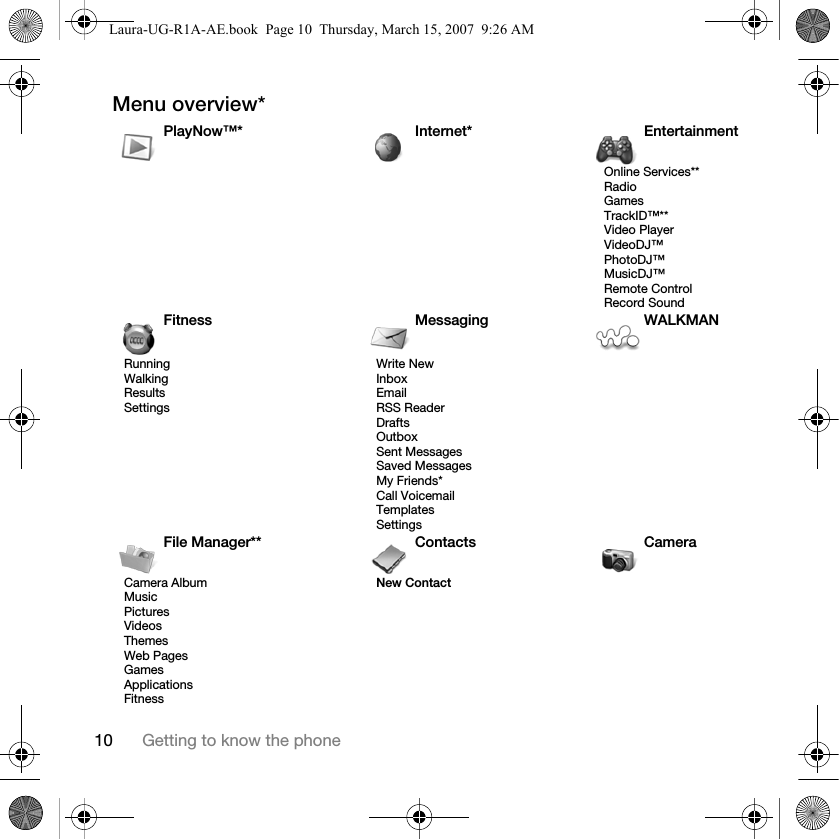 Laura-UG-R1A-AE.book Page 10 Thursday, March 15, 2007 9:26 AM

Menu overview*

PlayNow™*

Internet*

Entertainment

Online Services**
Radio
Games
TrackID™**
Video Player
VideoDJ™
PhotoDJ™
MusicDJ™
Remote Control
Record Sound

Fitness

Running
Walking
Results
Settings

Messaging

Write New
Inbox
Email
RSS Reader
Drafts
Outbox
Sent Messages
Saved Messages
My Friends*
Call Voicemail
Templates
Settings

WALKMAN

File Manager**

Camera Album
Music
Pictures
Videos
Themes
Web Pages
Games
Applications
Fitness

Contacts

New Contact

Camera

10 Getting to know the phone